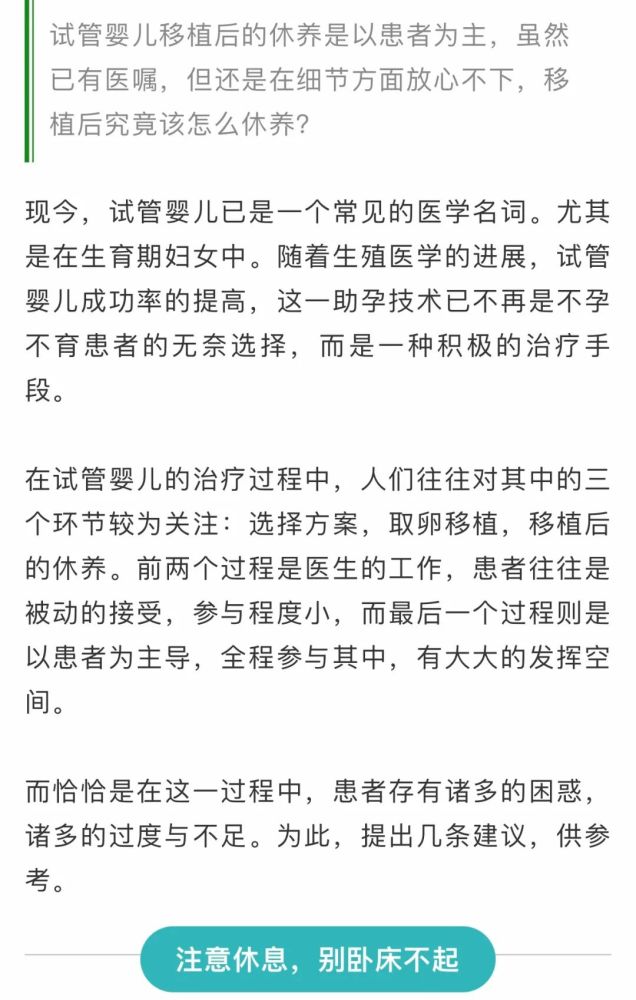 试管婴儿移植后的休养是以患者为主，虽然已有医嘱，但还是在细节方面放心不下，移植后究竟该怎么休养？

现今，试管婴儿已是一个常见的医学名词。尤其是在生育期妇女中。随着生殖医学的进展，试管婴儿成功率的提高，这一助孕技术已不再是不孕不育患者的无奈选择，而是一种积极的治疗手段。

在试管婴儿的治疗过程中，人们往往对其中的三个环节较为关注：选择方案，取卵移植，移植后的休养。前两个过程是医生的工作，患者往往是被动的接受，参与程度小，而最后一个过程则是以患者为主导，全程参与其中，有大大的发挥空间。

而恰恰是在这一过程中，患者存有诸多的困惑，诸多的过度与不足。为此，提出几条建议，供参考。

注意休息，别卧床不起